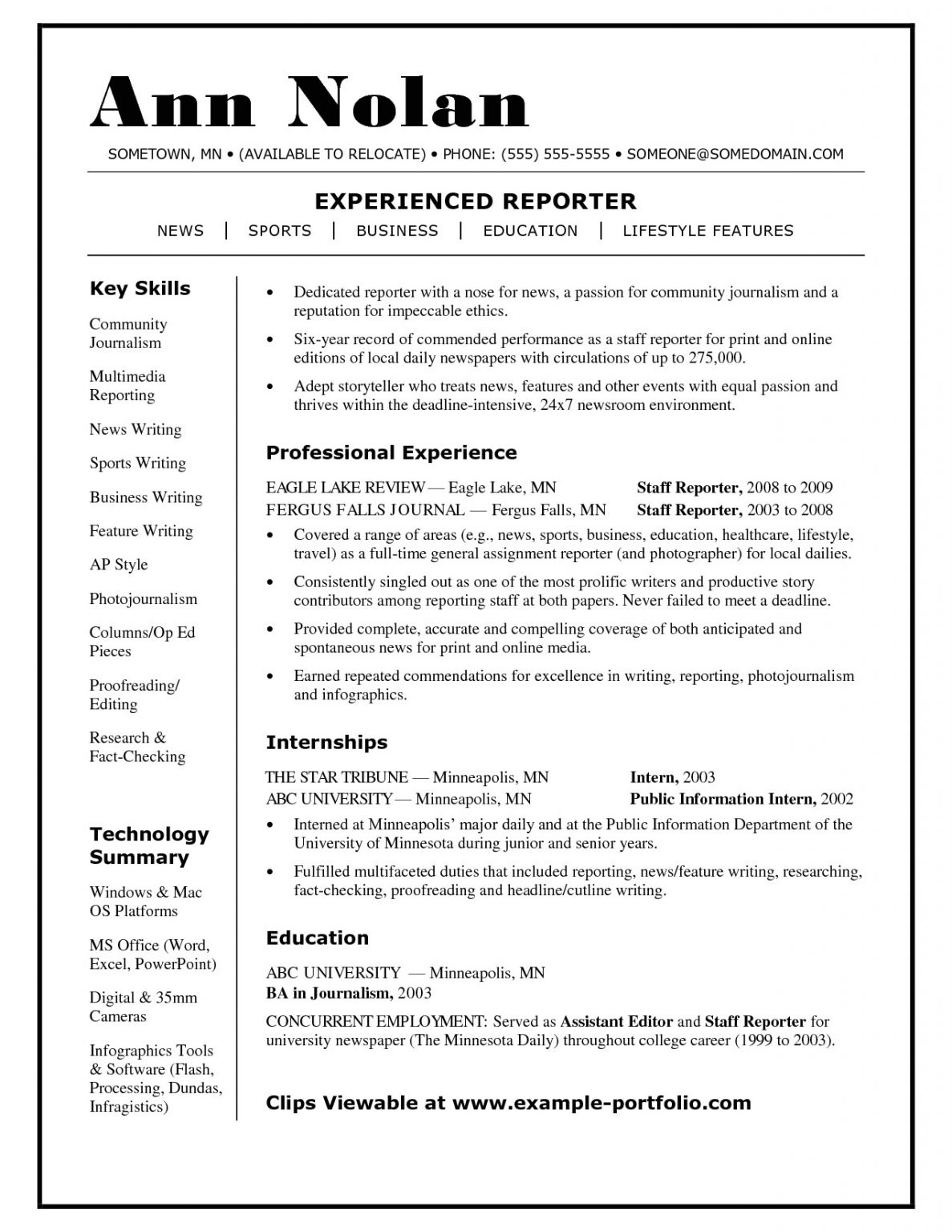 Ann Nolan

SOMETOWN, MN • (AVAILABLE TO RELOCATE) • PHONE: (555) 555-5555 • SOMEONE@SOMEDOMAIN.COM

EXPERIENCED REPORTER

NEWS | SPORTS | BUSINESS | EDUCATION | LIFESTYLE FEATURES

Key Skills

Community Journalism

Multimedia Reporting

News Writing

Sports Writing

Business Writing

Feature Writing

AP Style

Photojournalism

Columns/Op Ed Pieces

Proofreading/ Editing

Research & Fact-Checking

Technology Summary

Windows & Mac OS Platforms

MS Office (Word, Excel, PowerPoint)

Digital & 35mm Cameras

Infographics Tools & Software (Flash, Processing, Dundas, Infragistics)

• Dedicated reporter with a nose for news, a passion for community journalism and a reputation for impeccable ethics.
• Six-year record of commended performance as a staff reporter for print and online editions of local daily newspapers with circulations of up to 275,000.
• Adept storyteller who treats news, features and other events with equal passion and thrives within the deadline-intensive, 24x7 newsroom environment.

Professional Experience

EAGLE LAKE REVIEW — Eagle Lake, MN Staff Reporter, 2008 to 2009
FERGUS FALLS JOURNAL — Fergus Falls, MN Staff Reporter, 2003 to 2008

• Covered a range of areas (e.g., news, sports, business, education, healthcare, lifestyle, travel) as a full-time general assignment reporter (and photographer) for local dailies.
• Consistently singled out as one of the most prolific writers and productive story contributors among reporting staff at both papers. Never failed to meet a deadline.
• Provided complete, accurate and compelling coverage of both anticipated and spontaneous news for print and online media.
• Earned repeated commendations for excellence in writing, reporting, photojournalism and infographics.

Internships

THE STAR TRIBUNE — Minneapolis, MN Intern, 2003
ABC UNIVERSITY — Minneapolis, MN Public Information Intern, 2002

• Interned at Minneapolis' major daily and at the Public Information Department of the University of Minnesota during junior and senior years.
• Fulfilled multifaceted duties that included reporting, news/feature writing, researching, fact-checking, proofreading and headline/cutline writing.

Education

ABC UNIVERSITY — Minneapolis, MN
BA in Journalism, 2003

CONCURRENT EMPLOYMENT: Served as Assistant Editor and Staff Reporter for university newspaper (The Minnesota Daily) throughout college career (1999 to 2003).

Clips Viewable at www.example-portfolio.com